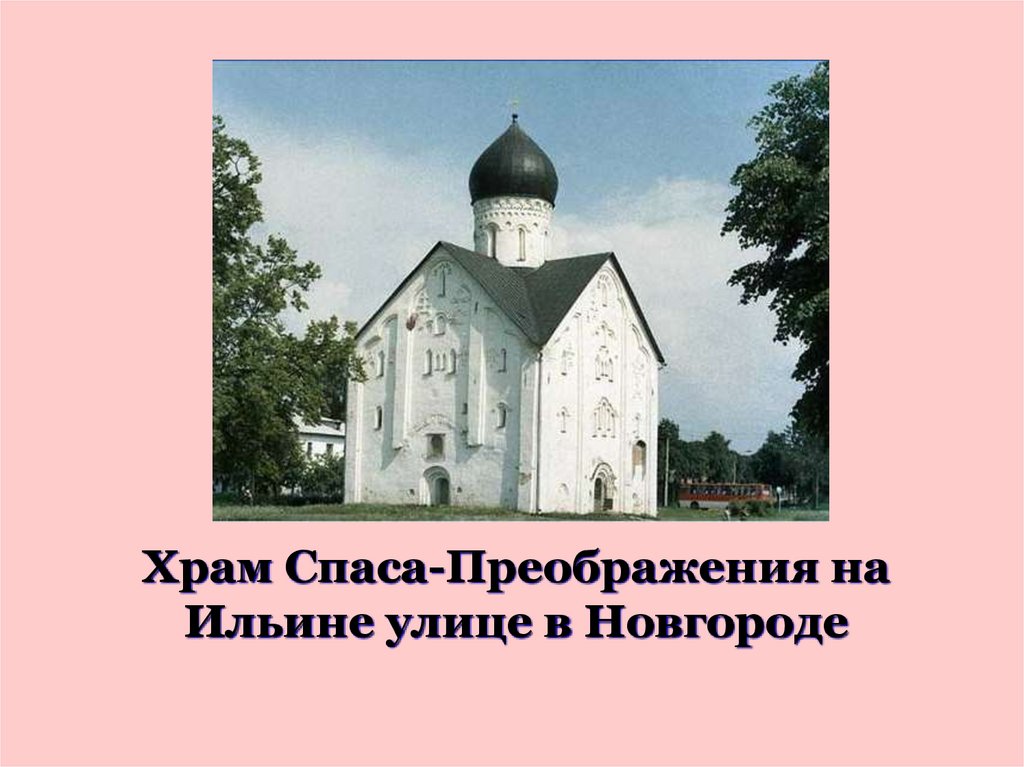 Храм Спаса-Преображения на Ильине улице в Новгороде